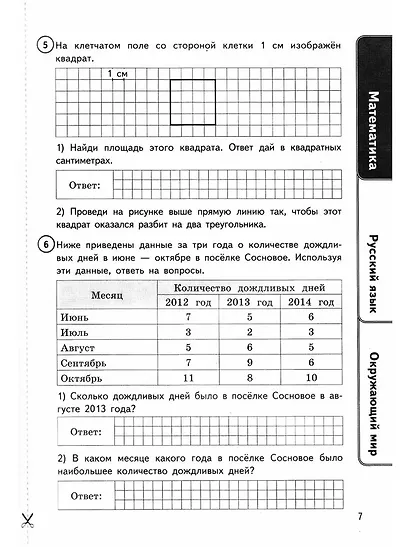 5 На клетчатом поле со стороной клетки 1 см изображён квадрат.

1 см

1) Найди площадь этого квадрата. Ответ дай в квадратных сантиметрах.

Ответ:

2) Проведи на рисунке выше прямую линию так, чтобы этот квадрат оказался разбит на два треугольника.

6 Ниже приведены данные за три года о количестве дождливых дней в июне — октябре в посёлке Сосновое. Используя эти данные, ответь на вопросы.

| Месяц | Количество дождливых дней | | |
|---|---|---|---|
| | 2012 год | 2013 год | 2014 год |
| Июнь | 7 | 5 | 6 |
| Июль | 3 | 2 | 3 |
| Август | 5 | 6 | 5 |
| Сентябрь | 7 | 9 | 6 |
| Октябрь | 11 | 8 | 10 |

1) Сколько дождливых дней было в посёлке Сосновое в августе 2013 года?

Ответ:

2) В каком месяце какого года в посёлке Сосновое было наибольшее количество дождливых дней?

Ответ:

Математика

Русский язык

Окружающий мир

7